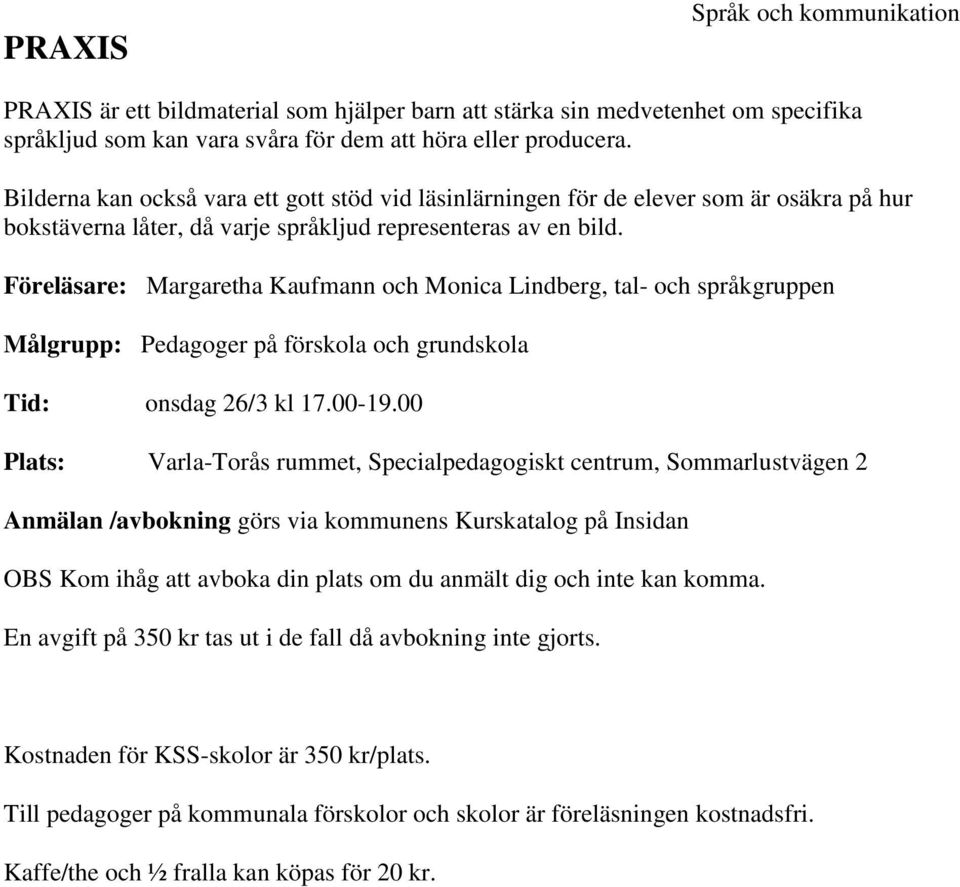 Språk och kommunikation

PRAXIS

PRAXIS är ett bildmaterial som hjälper barn att stärka sin medvetenhet om specifika språkljud som kan vara svåra för dem att höra eller producera.

Bilderna kan också vara ett gott stöd vid läsinlärningen för de elever som är osäkra på hur bokstäverna låter, då varje språkljud representeras av en bild.

Föreläsare: Margaretha Kaufmann och Monica Lindberg, tal- och språkgruppen

Målgrupp: Pedagoger på förskola och grundskola

Tid: onsdag 26/3 kl 17.00-19.00

Plats: Varla-Torås rummet, Specialpedagogiskt centrum, Sommarlustvägen 2

Anmälan /avbokning görs via kommunens Kurskatalog på Insidan

OBS Kom ihåg att avboka din plats om du anmält dig och inte kan komma.

En avgift på 350 kr tas ut i de fall då avbokning inte gjorts.

Kostnaden för KSS-skolor är 350 kr/plats.

Till pedagoger på kommunala förskolor och skolor är föreläsningen kostnadsfri.

Kaffe/the och ½ fralla kan köpas för 20 kr.